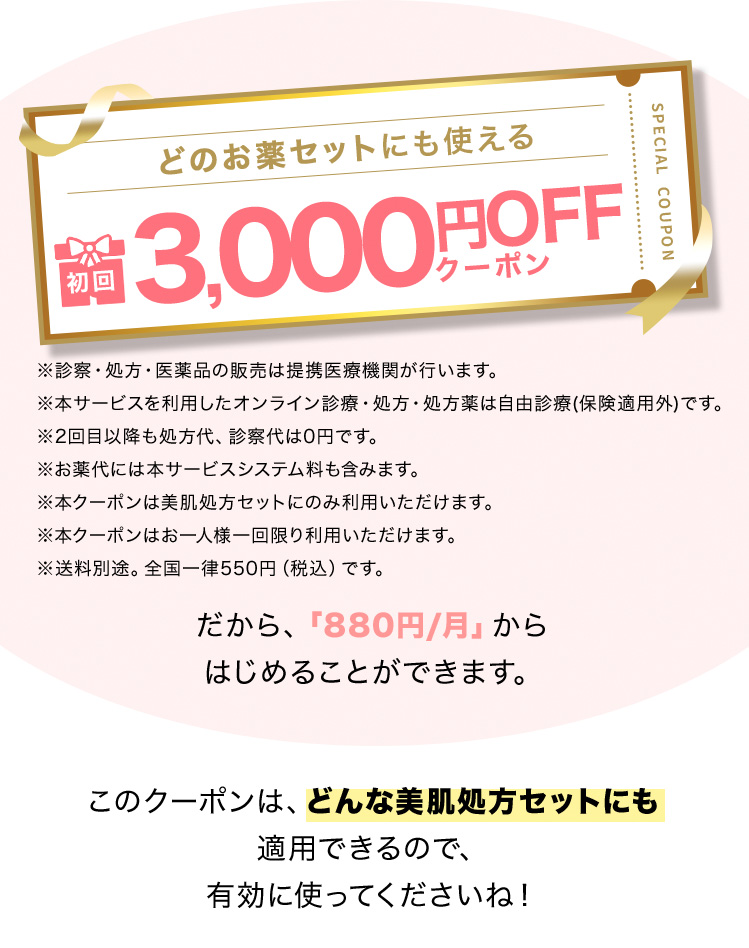 どのお薬セットにも使える

初回 3,000円OFF クーポン

SPECIAL COUPON

※診察・処方・医薬品の販売は提携医療機関が行います。
※本サービスを利用したオンライン診療・処方・処方薬は自由診療(保険適用外)です。
※2回目以降も処方代、診察代は0円です。
※お薬代には本サービスシステム料も含みます。
※本クーポンは美肌処方セットにのみ利用いただけます。
※本クーポンはお一人様一回限り利用いただけます。
※送料別途。全国一律550円（税込）です。

だから、「880円/月」から
はじめることができます。

このクーポンは、どんな美肌処方セットにも
適用できるので、
有効に使ってくださいね！